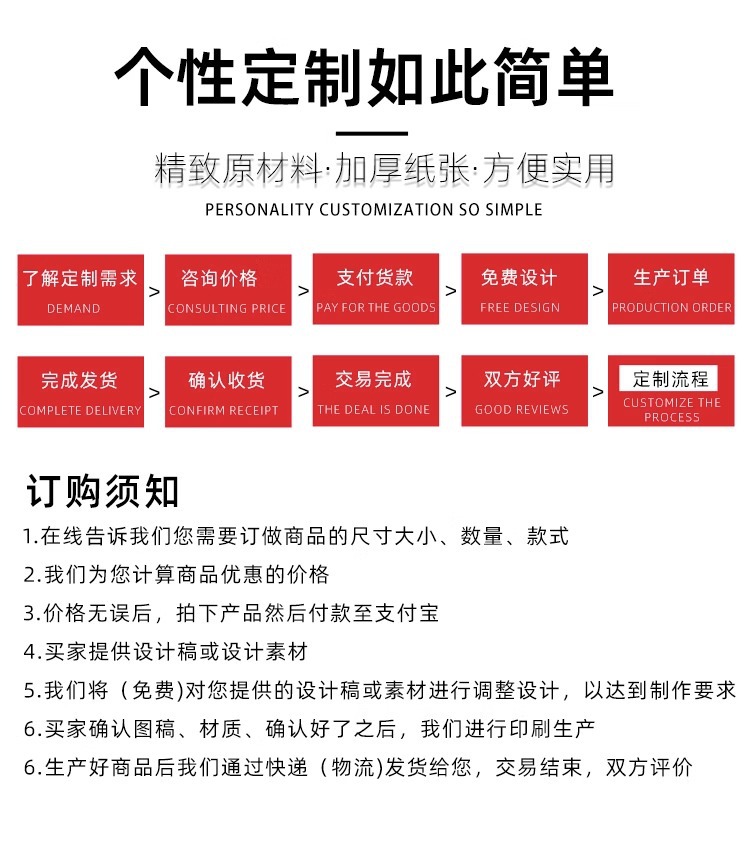 个性定制如此简单

精致原材料·加厚纸张·方便实用

PERSONALITY CUSTOMIZATION SO SIMPLE

了解定制需求 DEMAND > 咨询价格 CONSULTING PRICE > 支付货款 PAY FOR THE GOODS > 免费设计 FREE DESIGN > 生产订单 PRODUCTION ORDER

完成发货 COMPLETE DELIVERY > 确认收货 CONFIRM RECEIPT > 交易完成 THE DEAL IS DONE > 双方好评 GOOD REVIEWS > 定制流程 CUSTOMIZE THE PROCESS

订购须知

1.在线告诉我们您需要订做商品的尺寸大小、数量、款式

2.我们为您计算商品优惠的价格

3.价格无误后，拍下产品然后付款至支付宝

4.买家提供设计稿或设计素材

5.我们将（免费)对您提供的设计稿或素材进行调整设计，以达到制作要求

6.买家确认图稿、材质、确认好了之后，我们进行印刷生产

6.生产好商品后我们通过快递（物流)发货给您，交易结束，双方评价